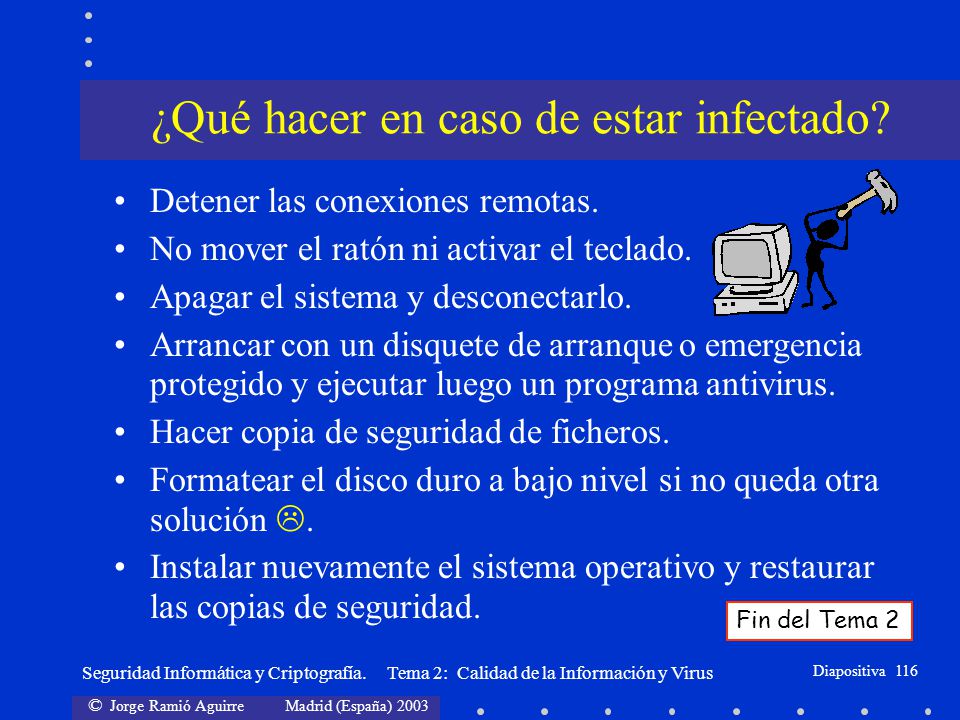 ¿Qué hacer en caso de estar infectado?

• Detener las conexiones remotas.
• No mover el ratón ni activar el teclado.
• Apagar el sistema y desconectarlo.
• Arrancar con un disquete de arranque o emergencia protegido y ejecutar luego un programa antivirus.
• Hacer copia de seguridad de ficheros.
• Formatear el disco duro a bajo nivel si no queda otra solución ☹.
• Instalar nuevamente el sistema operativo y restaurar las copias de seguridad.

Fin del Tema 2

Seguridad Informática y Criptografía. Tema 2: Calidad de la Información y Virus

Diapositiva 116

© Jorge Ramió Aguirre Madrid (España) 2003